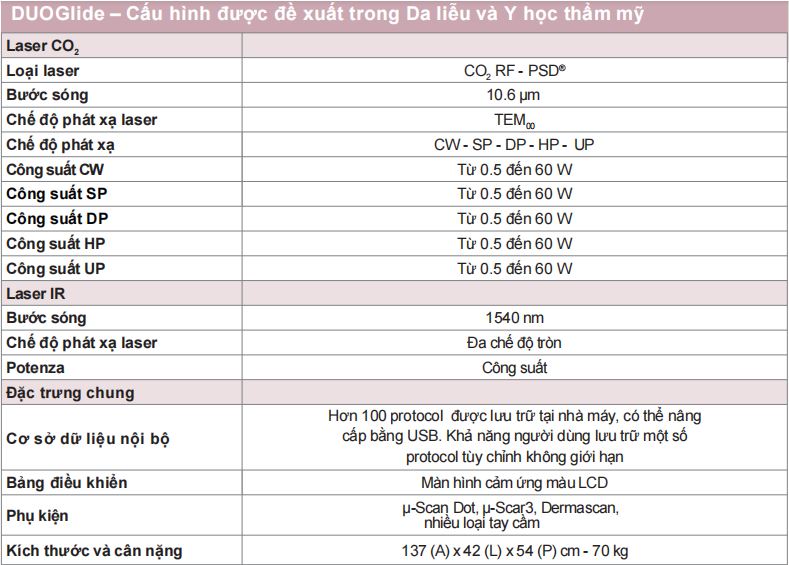 DUOGlide – Cấu hình được đề xuất trong Da liễu và Y học thẩm mỹ

| Laser $CO_2$ | |
|---|---|
| Loại laser | $CO_2$ RF - PSD® |
| Bước sóng | 10.6 µm |
| Chế độ phát xạ laser | $TEM_{00}$ |
| Chế độ phát xạ | CW - SP - DP - HP - UP |
| Công suất CW | Từ 0.5 đến 60 W |
| Công suất SP | Từ 0.5 đến 60 W |
| Công suất DP | Từ 0.5 đến 60 W |
| Công suất HP | Từ 0.5 đến 60 W |
| Công suất UP | Từ 0.5 đến 60 W |
| Laser IR | |
| Bước sóng | 1540 nm |
| Chế độ phát xạ laser | Đa chế độ tròn |
| Potenza | Công suất |
| Đặc trưng chung | |
| Cơ sở dữ liệu nội bộ | Hơn 100 protocol được lưu trữ tại nhà máy, có thể nâng cấp bằng USB. Khả năng người dùng lưu trữ một số protocol tùy chỉnh không giới hạn |
| Bảng điều khiển | Màn hình cảm ứng màu LCD |
| Phụ kiện | µ-Scan Dot, µ-Scar3, Dermascan, nhiều loại tay cầm |
| Kích thước và cân nặng | 137 (A) x 42 (L) x 54 (P) cm - 70 kg |